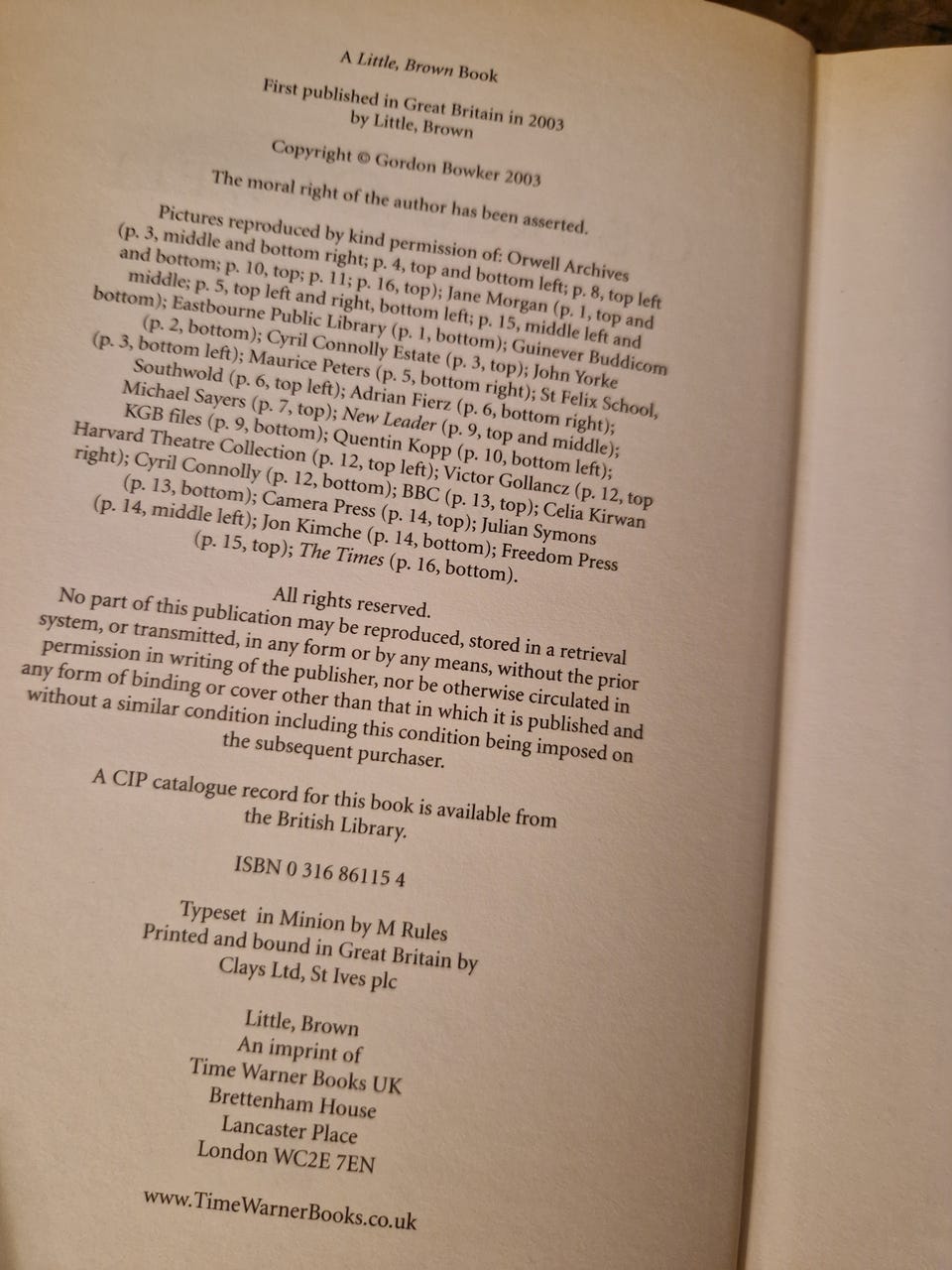 A Little, Brown Book

First published in Great Britain in 2003
by Little, Brown

Copyright © Gordon Bowker 2003

The moral right of the author has been asserted.

Pictures reproduced by kind permission of: Orwell Archives (p. 3, middle and bottom right; p. 4, top and bottom left; p. 8, top left and bottom; p. 10, top; p. 11; p. 16, top); Jane Morgan (p. 1, top and middle; p. 5, top left and right, bottom left; p. 15, middle left and bottom); Eastbourne Public Library (p. 1, bottom); Guinever Buddicom (p. 2, bottom); Cyril Connolly Estate (p. 3, top); John Yorke (p. 3, bottom left); Maurice Peters (p. 5, bottom right); St Felix School, Southwold (p. 6, top left); Adrian Fierz (p. 6, bottom right); Michael Sayers (p. 7, top); New Leader (p. 9, top and middle); KGB files (p. 9, bottom); Quentin Kopp (p. 10, bottom left); Harvard Theatre Collection (p. 12, top left); Victor Gollancz (p. 12, top right); Cyril Connolly (p. 12, bottom); BBC (p. 13, top); Celia Kirwan (p. 13, bottom); Camera Press (p. 14, top); Julian Symons (p. 14, middle left); Jon Kimche (p. 14, bottom); Freedom Press (p. 15, top); The Times (p. 16, bottom).

All rights reserved.
No part of this publication may be reproduced, stored in a retrieval system, or transmitted, in any form or by any means, without the prior permission in writing of the publisher, nor be otherwise circulated in any form of binding or cover other than that in which it is published and without a similar condition including this condition being imposed on the subsequent purchaser.

A CIP catalogue record for this book is available from the British Library.

ISBN 0 316 86115 4

Typeset in Minion by M Rules
Printed and bound in Great Britain by
Clays Ltd, St Ives plc

Little, Brown
An imprint of
Time Warner Books UK
Brettenham House
Lancaster Place
London WC2E 7EN

www.TimeWarnerBooks.co.uk